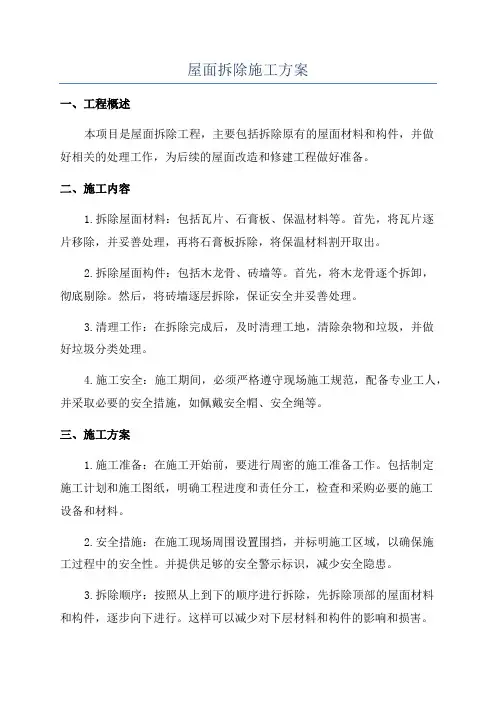 屋面拆除施工方案

一、工程概述

本项目是屋面拆除工程，主要包括拆除原有的屋面材料和构件，并做好相关的处理工作，为后续的屋面改造和修建工程做好准备。

二、施工内容

1.拆除屋面材料：包括瓦片、石膏板、保温材料等。首先，将瓦片逐片移除，并妥善处理，再将石膏板拆除，将保温材料割开取出。

2.拆除屋面构件：包括木龙骨、砖墙等。首先，将木龙骨逐个拆卸，彻底剔除。然后，将砖墙逐层拆除，保证安全并妥善处理。

3.清理工作：在拆除完成后，及时清理工地，清除杂物和垃圾，并做好垃圾分类处理。

4.施工安全：施工期间，必须严格遵守现场施工规范，配备专业工人，并采取必要的安全措施，如佩戴安全帽、安全绳等。

三、施工方案

1.施工准备：在施工开始前，要进行周密的施工准备工作。包括制定施工计划和施工图纸，明确工程进度和责任分工，检查和采购必要的施工设备和材料。

2.安全措施：在施工现场周围设置围挡，并标明施工区域，以确保施工过程中的安全性。并提供足够的安全警示标识，减少安全隐患。

3.拆除顺序：按照从上到下的顺序进行拆除，先拆除顶部的屋面材料和构件，逐步向下进行。这样可以减少对下层材料和构件的影响和损害。